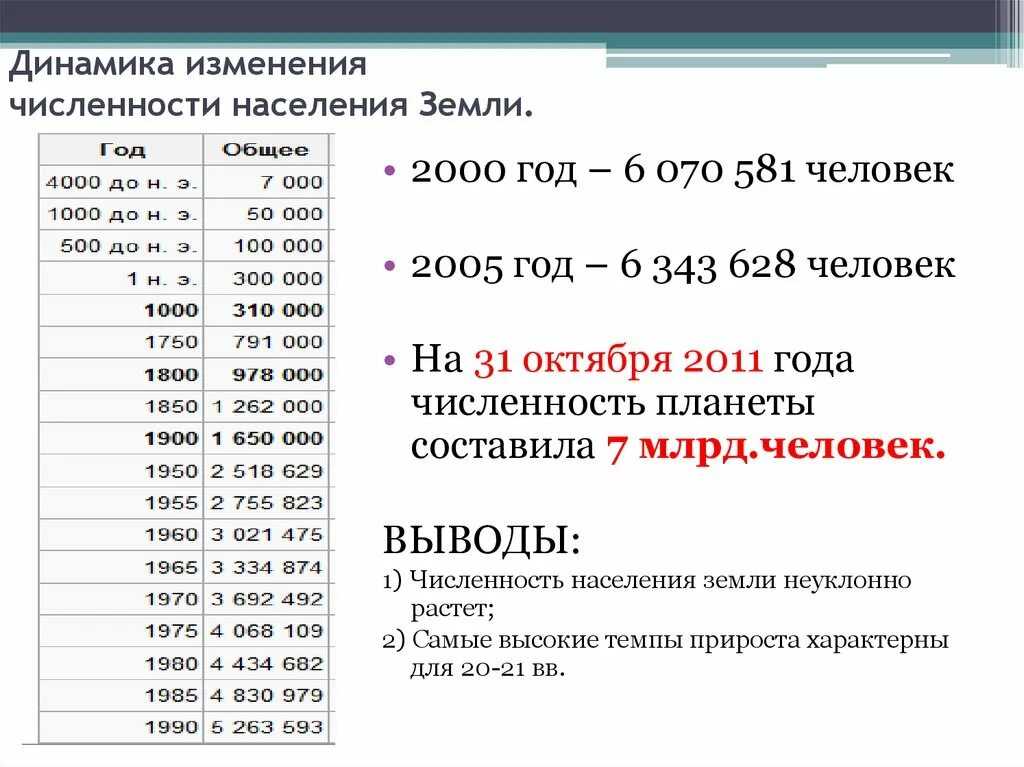 Динамика изменения численности населения Земли.

| Год | Общее |
|---|---|
| 4000 до н. э. | 7 000 |
| 1000 до н. э. | 50 000 |
| 500 до н. э. | 100 000 |
| 1 н. э. | 300 000 |
| 1000 | 310 000 |
| 1750 | 791 000 |
| 1800 | 978 000 |
| 1850 | 1 262 000 |
| 1900 | 1 650 000 |
| 1950 | 2 518 629 |
| 1955 | 2 755 823 |
| 1960 | 3 021 475 |
| 1965 | 3 334 874 |
| 1970 | 3 692 492 |
| 1975 | 4 068 109 |
| 1980 | 4 434 682 |
| 1985 | 4 830 979 |
| 1990 | 5 263 593 |

• 2000 год – 6 070 581 человек

• 2005 год – 6 343 628 человек

• На 31 октября 2011 года численность планеты составила 7 млрд.человек.

ВЫВОДЫ:
1) Численность населения земли неуклонно растет;
2) Самые высокие темпы прироста характерны для 20-21 вв.